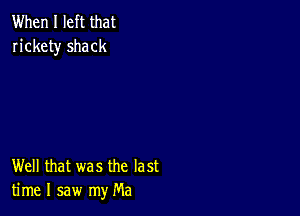 When I left that rickety shack

Well that was the last time I saw my Ma